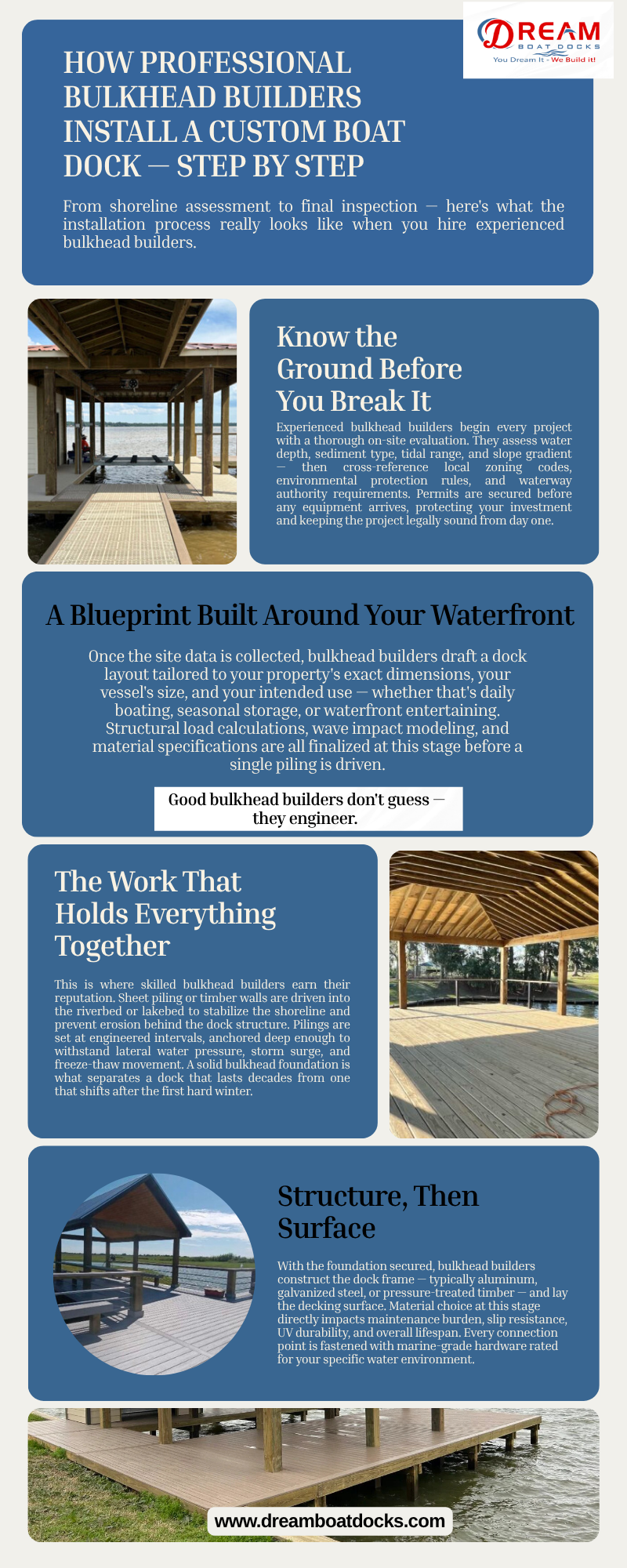 DREAM
BOAT DOCKS
You Dream It - We Build it!

HOW PROFESSIONAL BULKHEAD BUILDERS INSTALL A CUSTOM BOAT DOCK — STEP BY STEP

From shoreline assessment to final inspection — here's what the installation process really looks like when you hire experienced bulkhead builders.

Know the Ground Before You Break It

Experienced bulkhead builders begin every project with a thorough on-site evaluation. They assess water depth, sediment type, tidal range, and slope gradient — then cross-reference local zoning codes, environmental protection rules, and waterway authority requirements. Permits are secured before any equipment arrives, protecting your investment and keeping the project legally sound from day one.

A Blueprint Built Around Your Waterfront

Once the site data is collected, bulkhead builders draft a dock layout tailored to your property's exact dimensions, your vessel's size, and your intended use — whether that's daily boating, seasonal storage, or waterfront entertaining. Structural load calculations, wave impact modeling, and material specifications are all finalized at this stage before a single piling is driven.

Good bulkhead builders don't guess — they engineer.

The Work That Holds Everything Together

This is where skilled bulkhead builders earn their reputation. Sheet piling or timber walls are driven into the riverbed or lakebed to stabilize the shoreline and prevent erosion behind the dock structure. Pilings are set at engineered intervals, anchored deep enough to withstand lateral water pressure, storm surge, and freeze-thaw movement. A solid bulkhead foundation is what separates a dock that lasts decades from one that shifts after the first hard winter.

Structure, Then Surface

With the foundation secured, bulkhead builders construct the dock frame — typically aluminum, galvanized steel, or pressure-treated timber — and lay the decking surface. Material choice at this stage directly impacts maintenance burden, slip resistance, UV durability, and overall lifespan. Every connection point is fastened with marine-grade hardware rated for your specific water environment.

www.dreamboatdocks.com